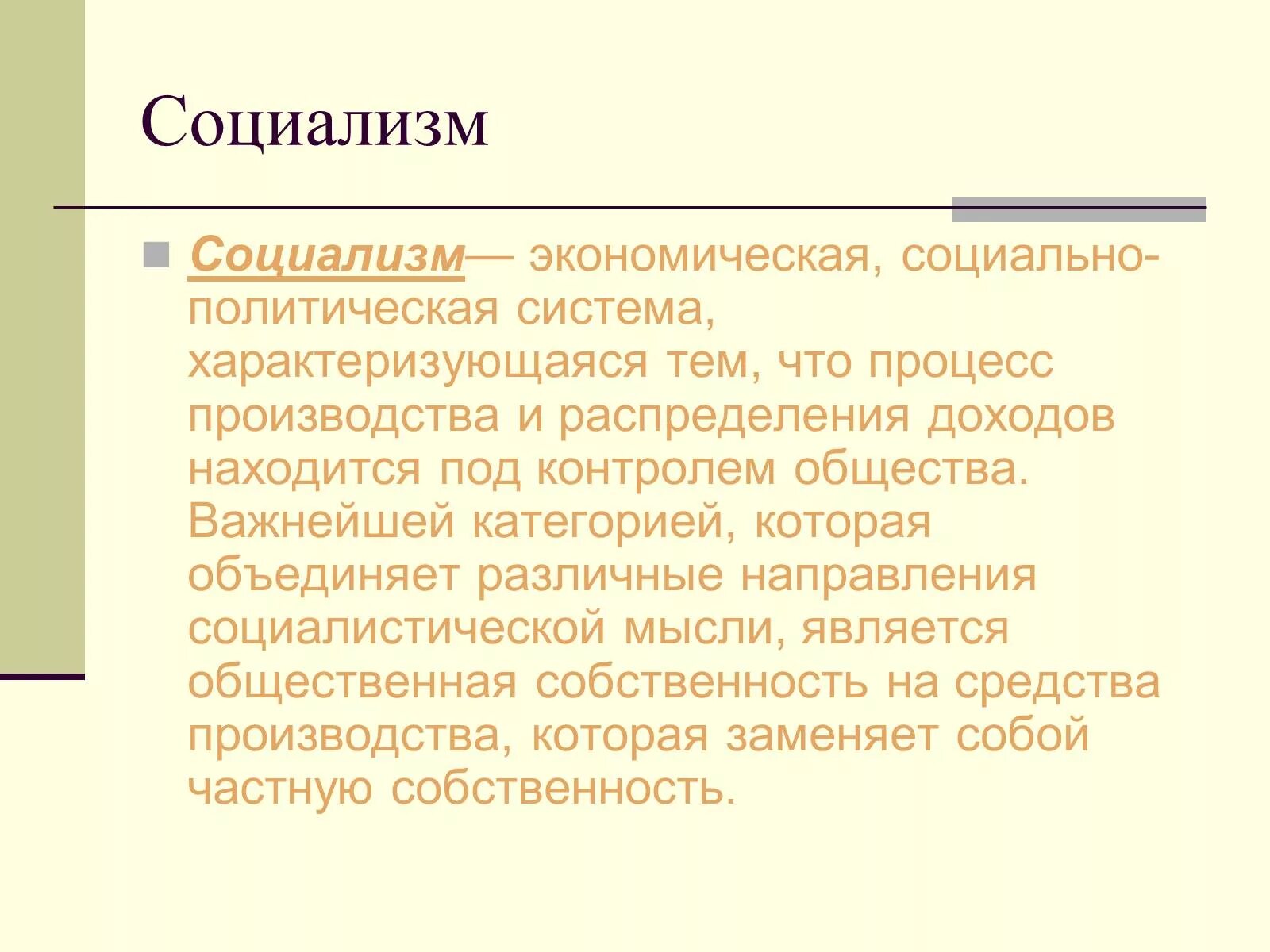 Социализм

Социализм— экономическая, социально-политическая система, характеризующаяся тем, что процесс производства и распределения доходов находится под контролем общества. Важнейшей категорией, которая объединяет различные направления социалистической мысли, является общественная собственность на средства производства, которая заменяет собой частную собственность.